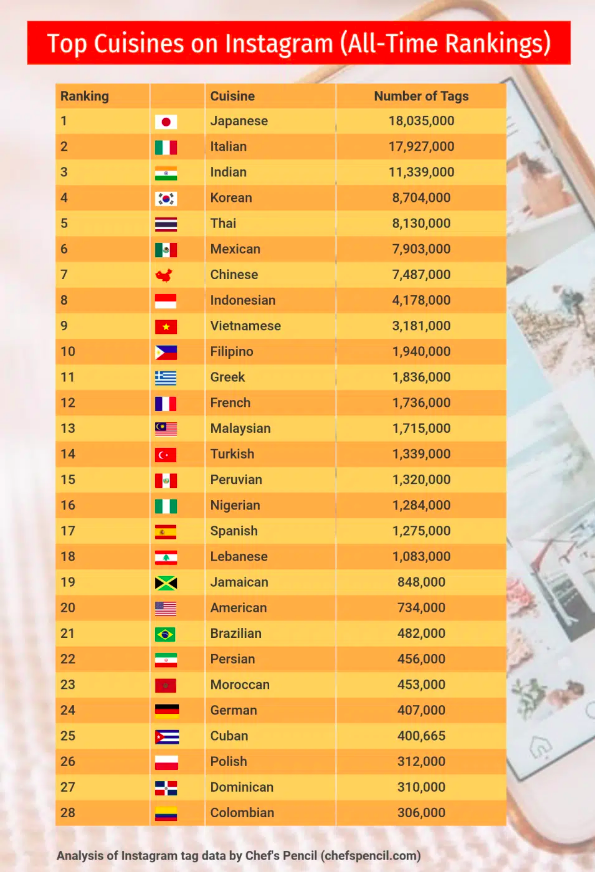 Top Cuisines on Instagram (All-Time Rankings)

| Ranking | | Cuisine | Number of Tags |
|---|---|---|---|
| 1 | | Japanese | 18,035,000 |
| 2 | | Italian | 17,927,000 |
| 3 | | Indian | 11,339,000 |
| 4 | | Korean | 8,704,000 |
| 5 | | Thai | 8,130,000 |
| 6 | | Mexican | 7,903,000 |
| 7 | | Chinese | 7,487,000 |
| 8 | | Indonesian | 4,178,000 |
| 9 | | Vietnamese | 3,181,000 |
| 10 | | Filipino | 1,940,000 |
| 11 | | Greek | 1,836,000 |
| 12 | | French | 1,736,000 |
| 13 | | Malaysian | 1,715,000 |
| 14 | | Turkish | 1,339,000 |
| 15 | | Peruvian | 1,320,000 |
| 16 | | Nigerian | 1,284,000 |
| 17 | | Spanish | 1,275,000 |
| 18 | | Lebanese | 1,083,000 |
| 19 | | Jamaican | 848,000 |
| 20 | | American | 734,000 |
| 21 | | Brazilian | 482,000 |
| 22 | | Persian | 456,000 |
| 23 | | Moroccan | 453,000 |
| 24 | | German | 407,000 |
| 25 | | Cuban | 400,665 |
| 26 | | Polish | 312,000 |
| 27 | | Dominican | 310,000 |
| 28 | | Colombian | 306,000 |

Analysis of Instagram tag data by Chef's Pencil (chefspencil.com)